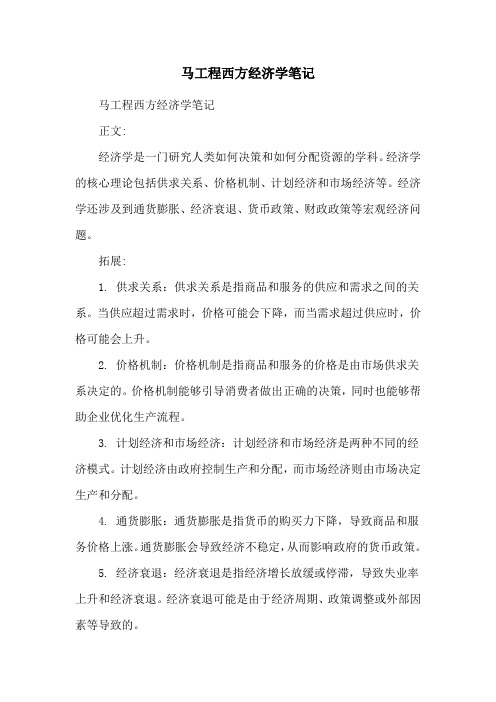 马工程西方经济学笔记

马工程西方经济学笔记

正文:

经济学是一门研究人类如何决策和如何分配资源的学科。经济学的核心理论包括供求关系、价格机制、计划经济和市场经济等。经济学还涉及到通货膨胀、经济衰退、货币政策、财政政策等宏观经济问题。

拓展:

1. 供求关系:供求关系是指商品和服务的供应和需求之间的关系。当供应超过需求时,价格可能会下降,而当需求超过供应时,价格可能会上升。

2. 价格机制:价格机制是指商品和服务的价格是由市场供求关系决定的。价格机制能够引导消费者做出正确的决策,同时也能够帮助企业优化生产流程。

3. 计划经济和市场经济:计划经济和市场经济是两种不同的经济模式。计划经济由政府控制生产和分配,而市场经济则由市场决定生产和分配。

4. 通货膨胀:通货膨胀是指货币的购买力下降,导致商品和服务价格上涨。通货膨胀会导致经济不稳定,从而影响政府的货币政策。

5. 经济衰退:经济衰退是指经济增长放缓或停滞,导致失业率上升和经济衰退。经济衰退可能是由于经济周期、政策调整或外部因素等导致的。